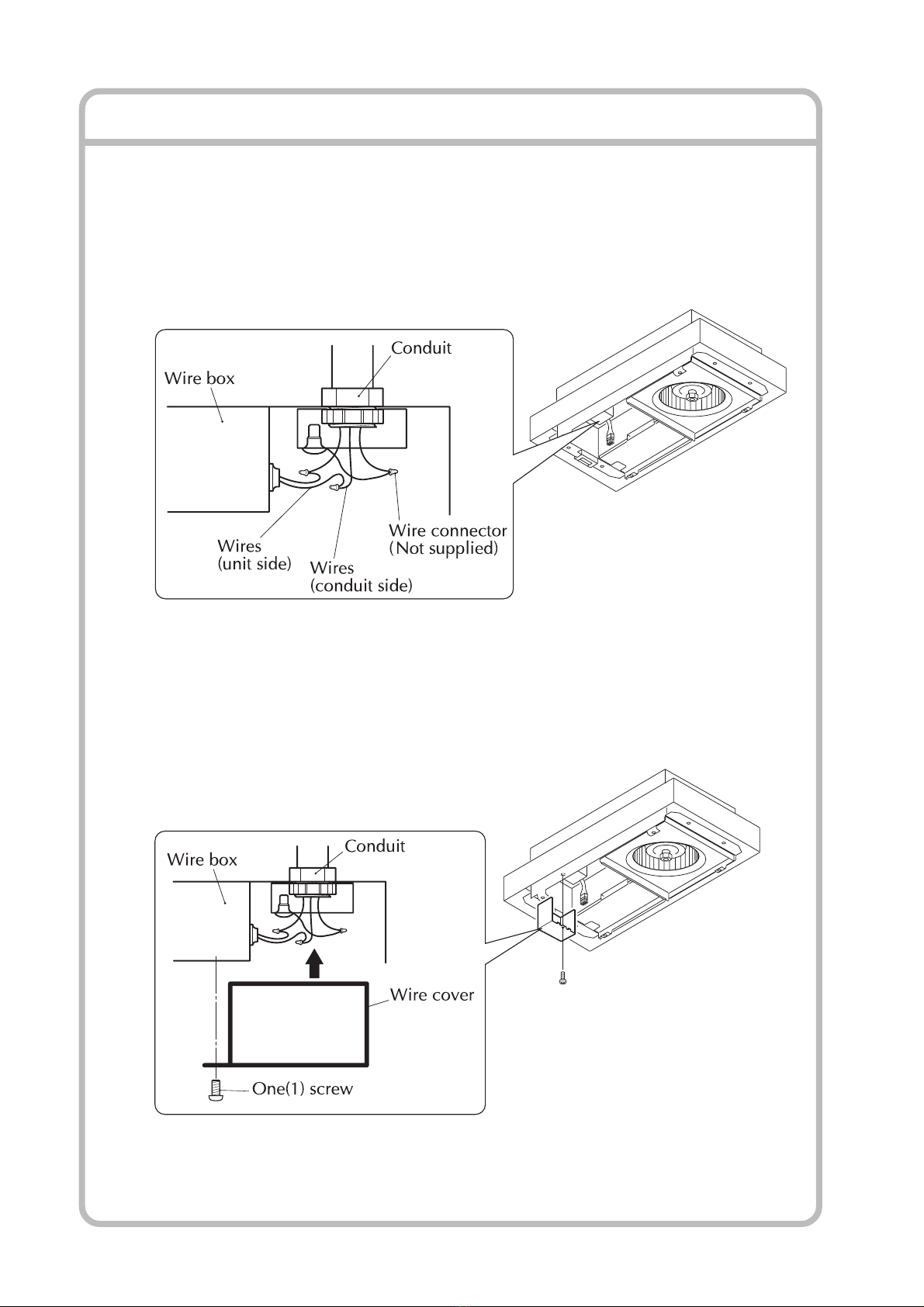 Conduit
Wire box
Wires
(unit side)
Wires
(conduit side)
Wire connector
(Not supplied)

Conduit
Wire box
Wire cover
One(1) screw